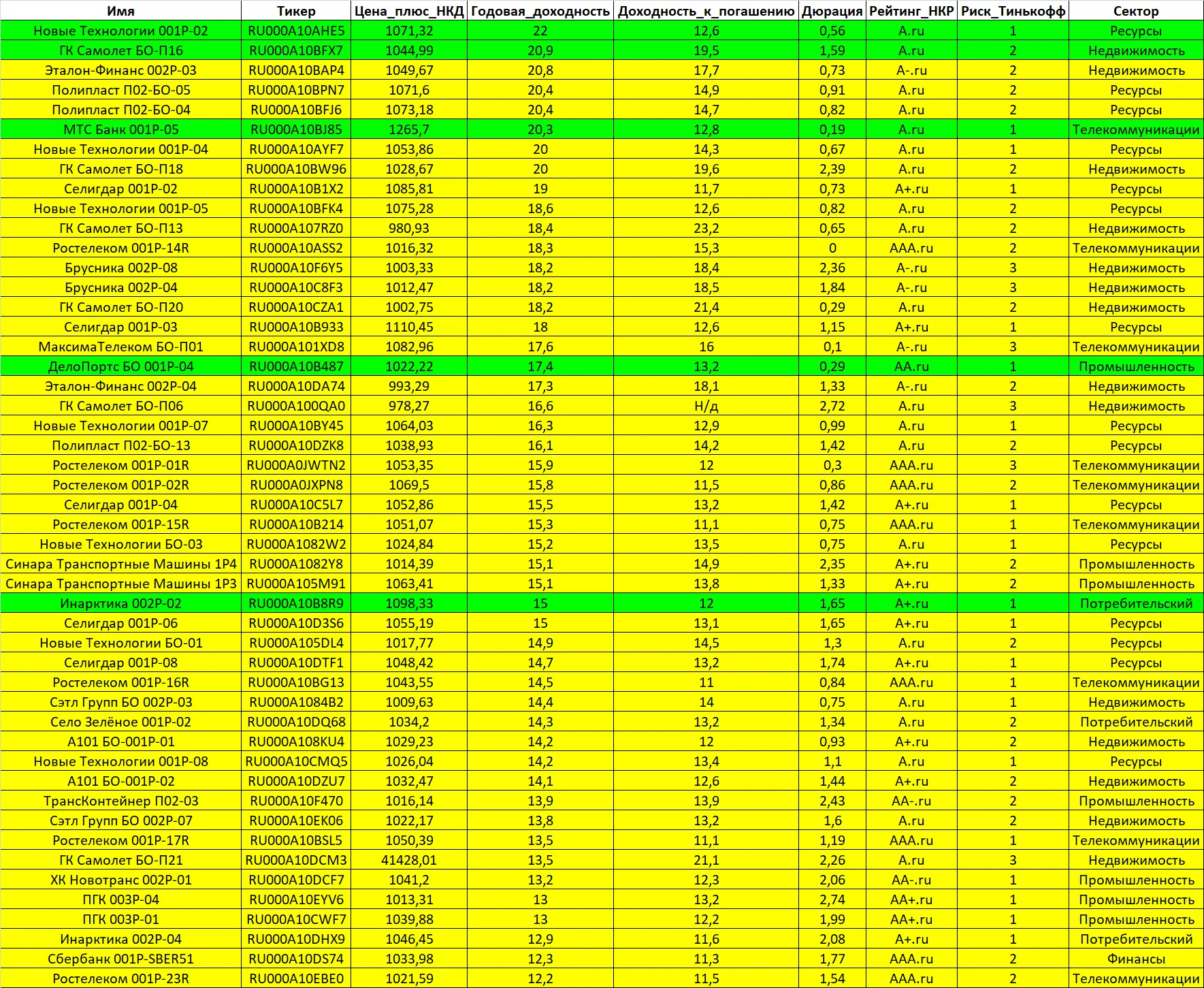 | Имя | Тикер | Цена_плюс_НКД | Годовая_доходность | Доходность_к_погашению | Дюрация | Рейтинг_НКР | Риск_Тинькофф | Сектор |
|---|---|---|---|---|---|---|---|---|
| Новые Технологии 001Р-02 | RU000A10AHE5 | 1071,32 | 22 | 12,6 | 0,56 | A.ru | 1 | Ресурсы |
| ГК Самолет БО-П16 | RU000A10BFX7 | 1044,99 | 20,9 | 19,5 | 1,59 | A.ru | 2 | Недвижимость |
| Эталон-Финанс 002Р-03 | RU000A10BAP4 | 1049,67 | 20,8 | 17,7 | 0,73 | A-.ru | 2 | Недвижимость |
| Полипласт П02-БО-05 | RU000A10BPN7 | 1071,6 | 20,4 | 14,9 | 0,91 | A.ru | 2 | Ресурсы |
| Полипласт П02-БО-04 | RU000A10BFJ6 | 1073,18 | 20,4 | 14,7 | 0,82 | A.ru | 2 | Ресурсы |
| МТС Банк 001Р-05 | RU000A10BJ85 | 1265,7 | 20,3 | 12,8 | 0,19 | A.ru | 1 | Телекоммуникации |
| Новые Технологии 001Р-04 | RU000A10AYF7 | 1053,86 | 20 | 14,3 | 0,67 | A.ru | 1 | Ресурсы |
| ГК Самолет БО-П18 | RU000A10BW96 | 1028,67 | 20 | 19,6 | 2,39 | A.ru | 2 | Недвижимость |
| Селигдар 001Р-02 | RU000A10B1X2 | 1085,81 | 19 | 11,7 | 0,73 | A+.ru | 1 | Ресурсы |
| Новые Технологии 001Р-05 | RU000A10BFK4 | 1075,28 | 18,6 | 12,6 | 0,82 | A.ru | 2 | Ресурсы |
| ГК Самолет БО-П13 | RU000A107RZ0 | 980,93 | 18,4 | 23,2 | 0,65 | A.ru | 2 | Недвижимость |
| Ростелеком 001Р-14R | RU000A10ASS2 | 1016,32 | 18,3 | 15,3 | 0 | AAA.ru | 2 | Телекоммуникации |
| Брусника 002Р-08 | RU000A10F6Y5 | 1003,33 | 18,2 | 18,4 | 2,36 | A-.ru | 3 | Недвижимость |
| Брусника 002Р-04 | RU000A10C8F3 | 1012,47 | 18,2 | 18,5 | 1,84 | A-.ru | 3 | Недвижимость |
| ГК Самолет БО-П20 | RU000A10CZA1 | 1002,75 | 18,2 | 21,4 | 0,29 | A.ru | 2 | Недвижимость |
| Селигдар 001Р-03 | RU000A10B933 | 1110,45 | 18 | 12,6 | 1,15 | A+.ru | 1 | Ресурсы |
| МаксимаТелеком БО-П01 | RU000A101XD8 | 1082,96 | 17,6 | 16 | 0,1 | A-.ru | 3 | Телекоммуникации |
| ДелоПортс БО 001Р-04 | RU000A10B487 | 1022,22 | 17,4 | 13,2 | 0,29 | AA.ru | 1 | Промышленность |
| Эталон-Финанс 002Р-04 | RU000A10DA74 | 993,29 | 17,3 | 18,1 | 1,33 | A-.ru | 2 | Недвижимость |
| ГК Самолет БО-П06 | RU000A100QA0 | 978,27 | 16,6 | Н/д | 2,72 | A.ru | 3 | Недвижимость |
| Новые Технологии 001Р-07 | RU000A10BY45 | 1064,03 | 16,3 | 12,9 | 0,99 | A.ru | 1 | Ресурсы |
| Полипласт П02-БО-13 | RU000A10DZK8 | 1038,93 | 16,1 | 14,2 | 1,42 | A.ru | 2 | Ресурсы |
| Ростелеком 001Р-01R | RU000A0JWTN2 | 1053,35 | 15,9 | 12 | 0,3 | AAA.ru | 3 | Телекоммуникации |
| Ростелеком 001Р-02R | RU000A0JXPN8 | 1069,5 | 15,8 | 11,5 | 0,86 | AAA.ru | 2 | Телекоммуникации |
| Селигдар 001Р-04 | RU000A10C5L7 | 1052,86 | 15,5 | 13,2 | 1,42 | A+.ru | 1 | Ресурсы |
| Ростелеком 001Р-15R | RU000A10B214 | 1051,07 | 15,3 | 11,1 | 0,75 | AAA.ru | 1 | Телекоммуникации |
| Новые Технологии БО-03 | RU000A1082W2 | 1024,84 | 15,2 | 13,5 | 0,75 | A.ru | 1 | Ресурсы |
| Синара Транспортные Машины 1Р4 | RU000A1082Y8 | 1014,39 | 15,1 | 14,9 | 2,35 | A+.ru | 2 | Промышленность |
| Синара Транспортные Машины 1Р3 | RU000A105M91 | 1063,41 | 15,1 | 13,8 | 1,33 | A+.ru | 2 | Промышленность |
| Инарктика 002Р-02 | RU000A10B8R9 | 1098,33 | 15 | 12 | 1,65 | A+.ru | 1 | Потребительский |
| Селигдар 001Р-06 | RU000A10D3S6 | 1055,19 | 15 | 13,1 | 1,65 | A+.ru | 1 | Ресурсы |
| Новые Технологии БО-01 | RU000A105DL4 | 1017,77 | 14,9 | 14,5 | 1,3 | A.ru | 2 | Ресурсы |
| Селигдар 001Р-08 | RU000A10DTF1 | 1048,42 | 14,7 | 13,2 | 1,74 | A+.ru | 1 | Ресурсы |
| Ростелеком 001Р-16R | RU000A10BG13 | 1043,55 | 14,5 | 11 | 0,84 | AAA.ru | 1 | Телекоммуникации |
| Сэтл Групп БО 002Р-03 | RU000A1084B2 | 1009,63 | 14,4 | 14 | 0,75 | A.ru | 1 | Недвижимость |
| Село Зелёное 001Р-02 | RU000A10DQ68 | 1034,2 | 14,3 | 13,2 | 1,34 | A.ru | 2 | Потребительский |
| А101 БО-001Р-01 | RU000A108KU4 | 1029,23 | 14,2 | 12 | 0,93 | A+.ru | 2 | Недвижимость |
| Новые Технологии 001Р-08 | RU000A10CMQ5 | 1026,04 | 14,2 | 13,4 | 1,1 | A.ru | 1 | Ресурсы |
| А101 БО-001Р-02 | RU000A10DZU7 | 1032,47 | 14,1 | 12,6 | 1,44 | A+.ru | 2 | Недвижимость |
| ТрансКонтейнер П02-03 | RU000A10F470 | 1016,14 | 13,9 | 13,9 | 2,43 | AA-.ru | 2 | Промышленность |
| Сэтл Групп БО 002Р-07 | RU000A10EK06 | 1022,17 | 13,8 | 13,2 | 1,6 | A.ru | 2 | Недвижимость |
| Ростелеком 001Р-17R | RU000A10BSL5 | 1050,39 | 13,5 | 11,1 | 1,19 | AAA.ru | 1 | Телекоммуникации |
| ГК Самолет БО-П21 | RU000A10DCM3 | 41428,01 | 13,5 | 21,1 | 2,26 | A.ru | 3 | Недвижимость |
| ХК Новотранс 002Р-01 | RU000A10DCF7 | 1041,2 | 13,2 | 12,3 | 2,06 | AA-.ru | 1 | Промышленность |
| ПГК 003Р-04 | RU000A10EYV6 | 1013,31 | 13 | 13,2 | 2,74 | AA+.ru | 1 | Промышленность |
| ПГК 003Р-01 | RU000A10CWF7 | 1039,88 | 13 | 12,2 | 1,99 | AA+.ru | 1 | Промышленность |
| Инарктика 002Р-04 | RU000A10DHX9 | 1046,45 | 12,9 | 11,6 | 2,08 | A+.ru | 1 | Потребительский |
| Сбербанк 001Р-SBER51 | RU000A10DS74 | 1033,98 | 12,3 | 11,3 | 1,77 | AAA.ru | 2 | Финансы |
| Ростелеком 001Р-23R | RU000A10EBE0 | 1021,59 | 12,2 | 11,5 | 1,54 | AAA.ru | 2 | Телекоммуникации |